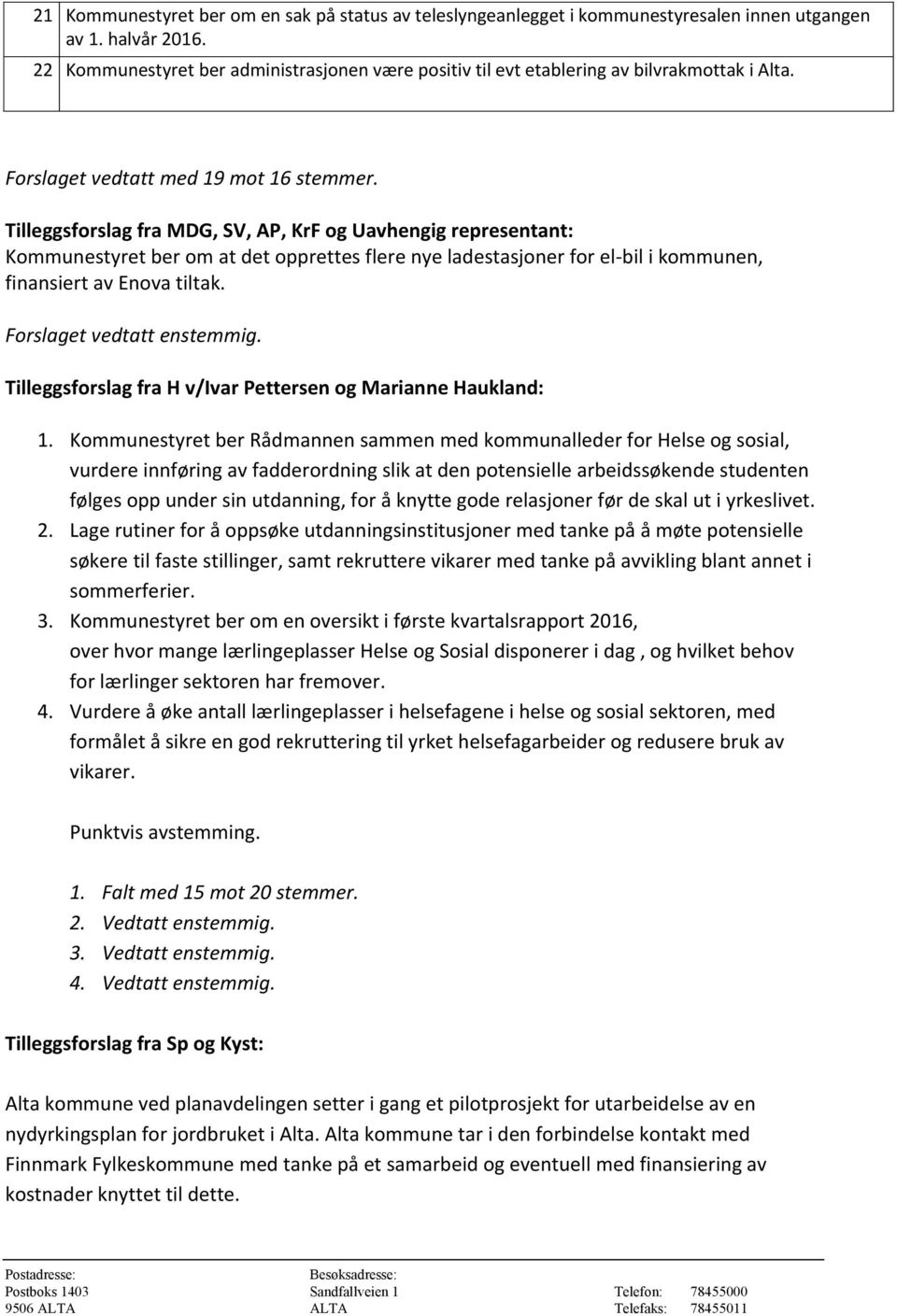 | 21 | Kommunestyret ber om en sak på status av teleslyngeanlegget i kommunestyresalen innen utgangen av 1. halvår 2016. |
|---|---|
| 22 | Kommunestyret ber administrasjonen være positiv til evt etablering av bilvrakmottak i Alta. |

Forslaget vedtatt med 19 mot 16 stemmer.

Tilleggsforslag fra MDG, SV, AP, KrF og Uavhengig representant:
Kommunestyret ber om at det opprettes flere nye ladestasjoner for el-bil i kommunen, finansiert av Enova tiltak.

Forslaget vedtatt enstemmig.

Tilleggsforslag fra H v/Ivar Pettersen og Marianne Haukland:

1. Kommunestyret ber Rådmannen sammen med kommunalleder for Helse og sosial, vurdere innføring av fadderordning slik at den potensielle arbeidssøkende studenten følges opp under sin utdanning, for å knytte gode relasjoner før de skal ut i yrkeslivet.
2. Lage rutiner for å oppsøke utdanningsinstitusjoner med tanke på å møte potensielle søkere til faste stillinger, samt rekruttere vikarer med tanke på avvikling blant annet i sommerferier.
3. Kommunestyret ber om en oversikt i første kvartalsrapport 2016, over hvor mange lærlingeplasser Helse og Sosial disponerer i dag , og hvilket behov for lærlinger sektoren har fremover.
4. Vurdere å øke antall lærlingeplasser i helsefagene i helse og sosial sektoren, med formålet å sikre en god rekruttering til yrket helsefagarbeider og redusere bruk av vikarer.

Punktvis avstemming.

1. Falt med 15 mot 20 stemmer.
2. Vedtatt enstemmig.
3. Vedtatt enstemmig.
4. Vedtatt enstemmig.

Tilleggsforslag fra Sp og Kyst:

Alta kommune ved planavdelingen setter i gang et pilotprosjekt for utarbeidelse av en nydyrkingsplan for jordbruket i Alta. Alta kommune tar i den forbindelse kontakt med Finnmark Fylkeskommune med tanke på et samarbeid og eventuell med finansiering av kostnader knyttet til dette.

Postadresse: Postboks 1403 9506 ALTA
Besøksadresse: Sandfallveien 1 ALTA
Telefon: 78455000
Telefaks: 78455011